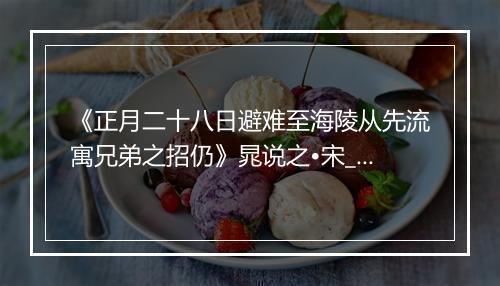 《正月二十八日避难至海陵从先流寓兄弟之招仍》晁说之•宋_...